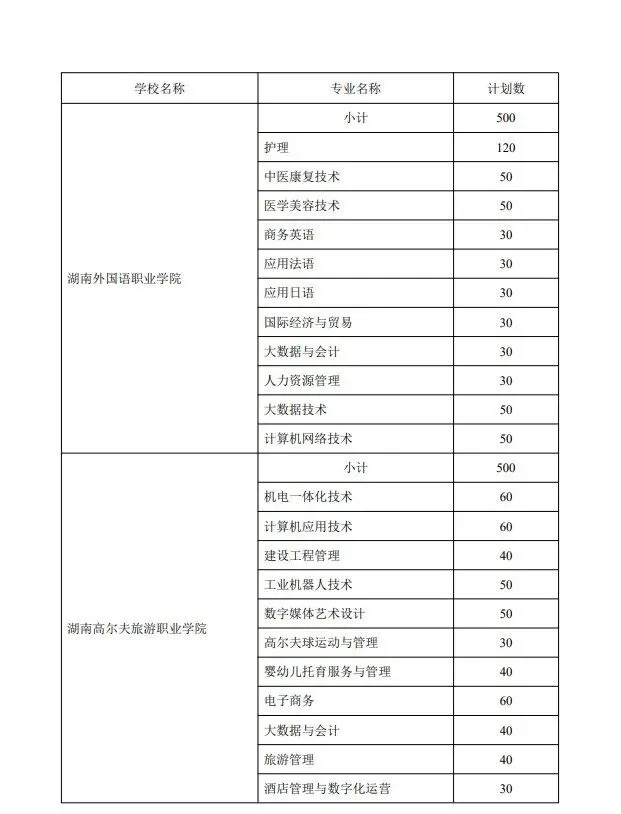 | 学校名称 | 专业名称 | 计划数 |
|---|---|---|
| 湖南外国语职业学院 | 小计 | 500 |
| | 护理 | 120 |
| | 中医康复技术 | 50 |
| | 医学美容技术 | 50 |
| | 商务英语 | 30 |
| | 应用法语 | 30 |
| | 应用日语 | 30 |
| | 国际经济与贸易 | 30 |
| | 大数据与会计 | 30 |
| | 人力资源管理 | 30 |
| | 大数据技术 | 50 |
| | 计算机网络技术 | 50 |
| 湖南高尔夫旅游职业学院 | 小计 | 500 |
| | 机电一体化技术 | 60 |
| | 计算机应用技术 | 60 |
| | 建设工程管理 | 40 |
| | 工业机器人技术 | 50 |
| | 数字媒体艺术设计 | 50 |
| | 高尔夫球运动与管理 | 30 |
| | 婴幼儿托育服务与管理 | 40 |
| | 电子商务 | 60 |
| | 大数据与会计 | 40 |
| | 旅游管理 | 40 |
| | 酒店管理与数字化运营 | 30 |